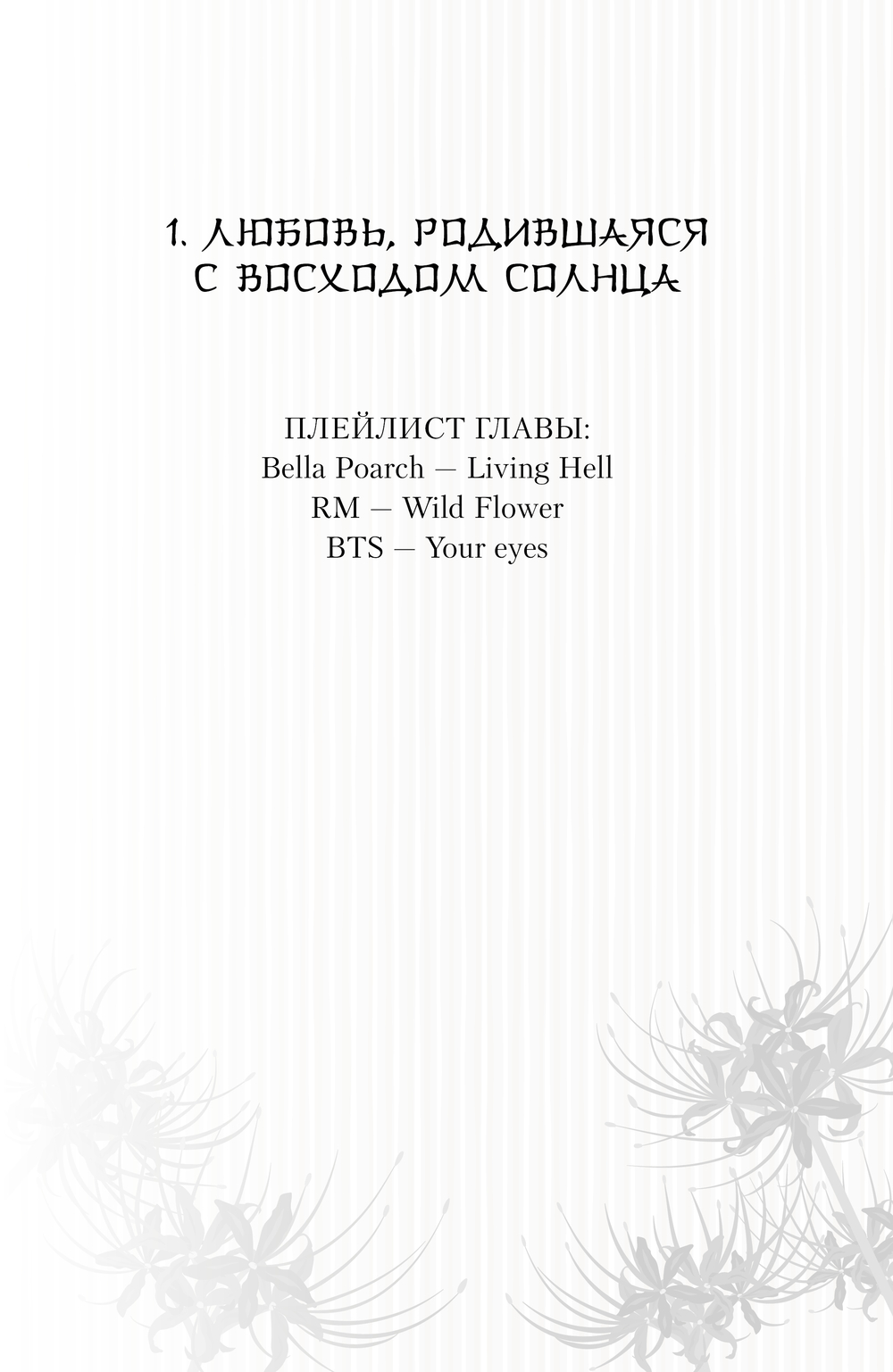 1. ЛЮБОВЬ, РОДИВШАЯСЯ
С ВОСХОДОМ СОЛНЦА

ПЛЕЙЛИСТ ГЛАВЫ:
Bella Poarch — Living Hell
RM — Wild Flower
BTS — Your eyes